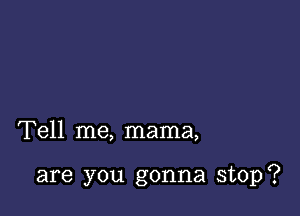 Tell me, mama,
are you gonna stop?